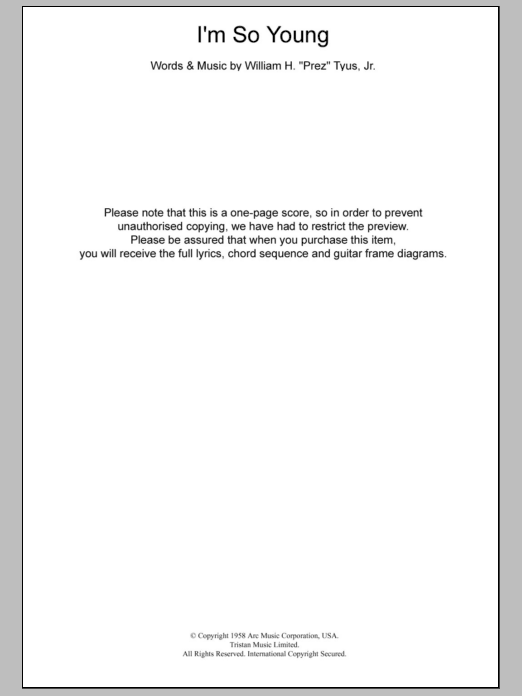 I'm So Young

Words & Music by William H. "Prez" Tyus, Jr.

Please note that this is a one-page score, so in order to prevent unauthorised copying, we have had to restrict the preview. Please be assured that when you purchase this item, you will receive the full lyrics, chord sequence and guitar frame diagrams.

© Copyright 1958 Arc Music Corporation, USA.
Tristan Music Limited.
All Rights Reserved. International Copyright Secured.